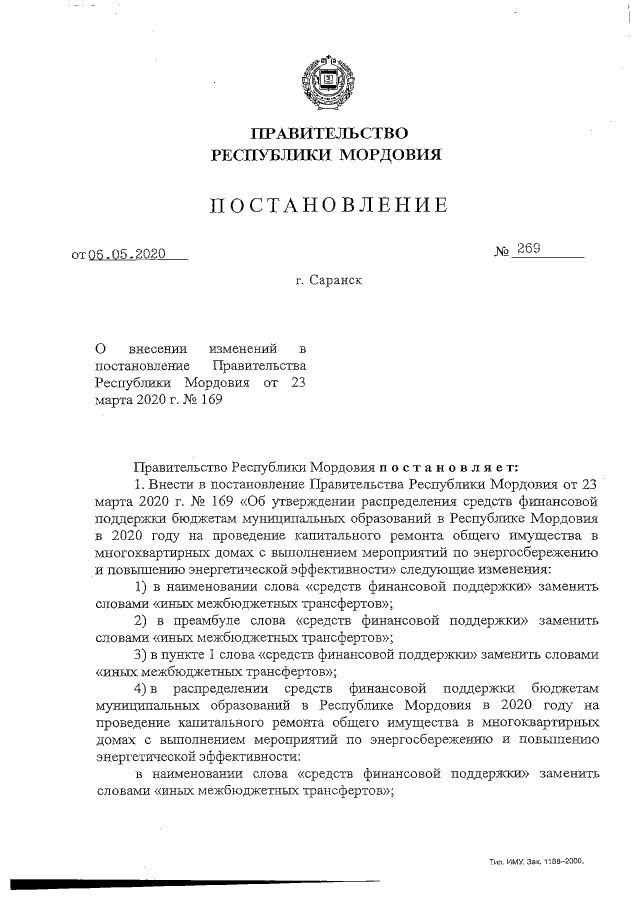 ПРАВИТЕЛЬСТВО
РЕСПУБЛИКИ МОРДОВИЯ

ПОСТАНОВЛЕНИЕ

от 06.05.2020

№ 269

г. Саранск

О внесении изменений в постановление Правительства Республики Мордовия от 23 марта 2020 г. № 169

Правительство Республики Мордовия постановляет:

1. Внести в постановление Правительства Республики Мордовия от 23 марта 2020 г. № 169 «Об утверждении распределения средств финансовой поддержки бюджетам муниципальных образований в Республике Мордовия в 2020 году на проведение капитального ремонта общего имущества в многоквартирных домах с выполнением мероприятий по энергосбережению и повышению энергетической эффективности» следующие изменения:

1) в наименовании слова «средств финансовой поддержки» заменить словами «иных межбюджетных трансфертов»;

2) в преамбуле слова «средств финансовой поддержки» заменить словами «иных межбюджетных трансфертов»;

3) в пункте 1 слова «средств финансовой поддержки» заменить словами «иных межбюджетных трансфертов»;

4) в распределении средств финансовой поддержки бюджетам муниципальных образований в Республике Мордовия в 2020 году на проведение капитального ремонта общего имущества в многоквартирных домах с выполнением мероприятий по энергосбережению и повышению энергетической эффективности:

в наименовании слова «средств финансовой поддержки» заменить словами «иных межбюджетных трансфертов»;

Тип. ИМУ. Зак. 1188-2000.